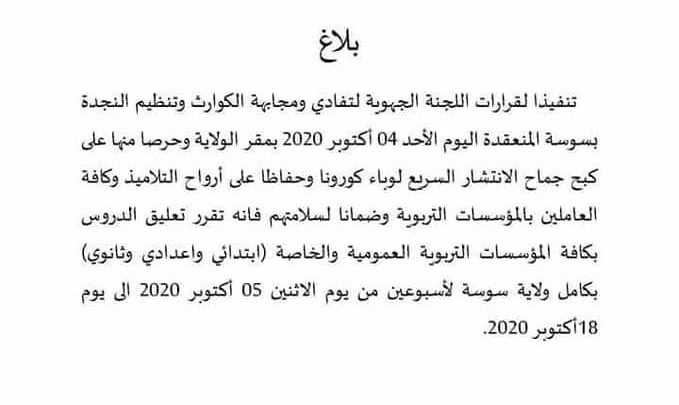 بلاغ

تنفيذا لقرارات اللجنة الجهوية لتفادي ومجابهة الكوارث وتنظيم النجدة بسوسة المنعقدة اليوم الأحد 04 أكتوبر 2020 بمقر الولاية وحرصا منها على كبح جماح الانتشار السريع لوباء كورونا وحفاظا على أرواح التلاميذ وكافة العاملين بالمؤسسات التربوية وضمانا لسلامتهم فانه تقرر تعليق الدروس بكافة المؤسسات التربوية العمومية والخاصة (ابتدائي واعدادي وثانوي) بكامل ولاية سوسة لأسبوعين من يوم الاثنين 05 أكتوبر 2020 الى يوم 18أكتوبر 2020.